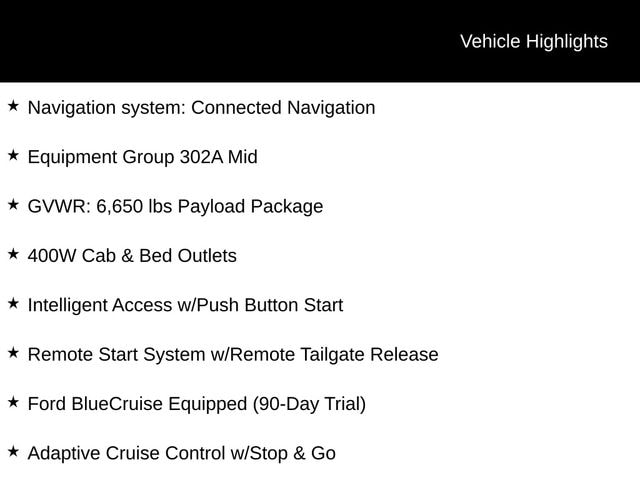 Vehicle Highlights

★ Navigation system: Connected Navigation

★ Equipment Group 302A Mid

★ GVWR: 6,650 lbs Payload Package

★ 400W Cab & Bed Outlets

★ Intelligent Access w/Push Button Start

★ Remote Start System w/Remote Tailgate Release

★ Ford BlueCruise Equipped (90-Day Trial)

★ Adaptive Cruise Control w/Stop & Go